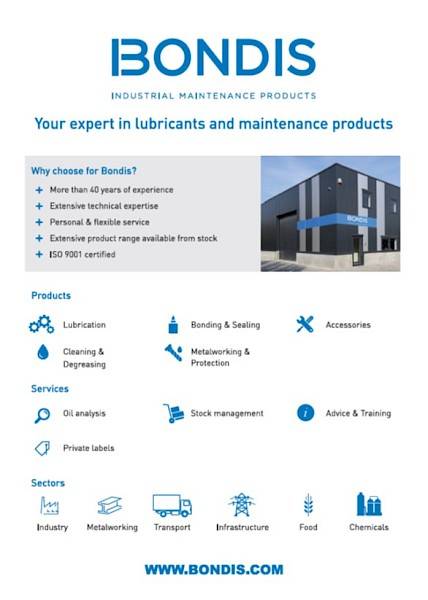 BONDIS
INDUSTRIAL MAINTENANCE PRODUCTS

Your expert in lubricants and maintenance products

Why choose for Bondis?
+ More than 40 years of experience
+ Extensive technical expertise
+ Personal & flexible service
+ Extensive product range available from stock
+ ISO 9001 certified

BONDIS

Products

Lubrication
Bonding & Sealing
Accessories
Cleaning & Degreasing
Metalworking & Protection

Services

Oil analysis
Stock management
Advice & Training
Private labels

Sectors

Industry
Metalworking
Transport
Infrastructure
Food
Chemicals

WWW.BONDIS.COM